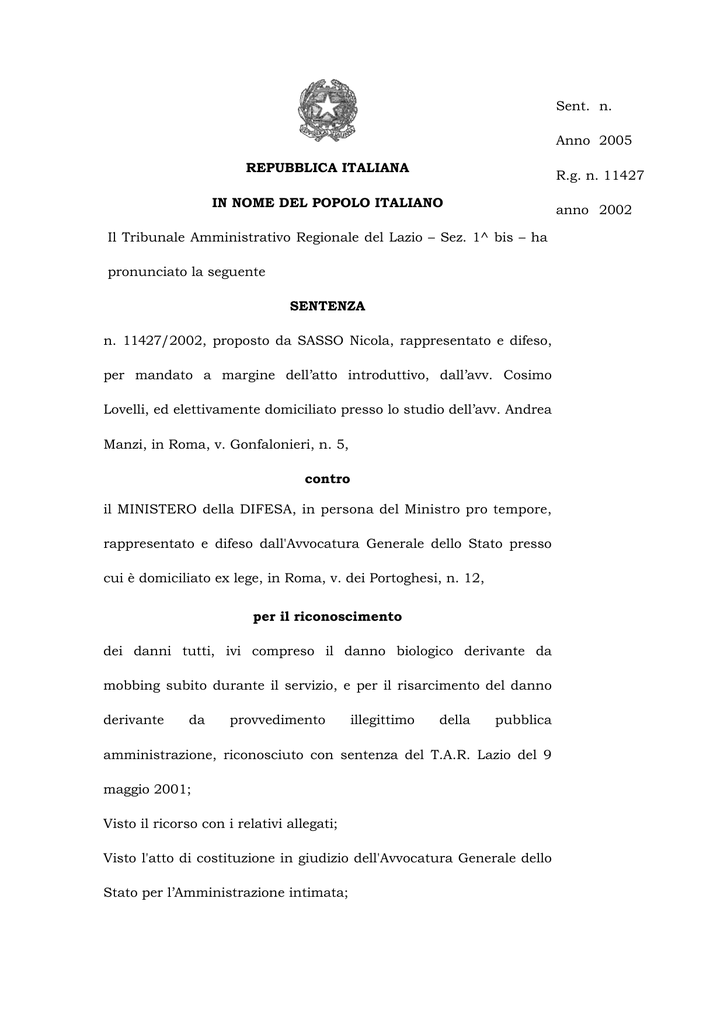 Sent. n.

Anno 2005

R.g. n. 11427

anno 2002

REPUBBLICA ITALIANA

IN NOME DEL POPOLO ITALIANO

Il Tribunale Amministrativo Regionale del Lazio – Sez. 1^ bis – ha pronunciato la seguente

SENTENZA

n. 11427/2002, proposto da SASSO Nicola, rappresentato e difeso, per mandato a margine dell'atto introduttivo, dall'avv. Cosimo Lovelli, ed elettivamente domiciliato presso lo studio dell'avv. Andrea Manzi, in Roma, v. Gonfalonieri, n. 5,

contro

il MINISTERO della DIFESA, in persona del Ministro pro tempore, rappresentato e difeso dall'Avvocatura Generale dello Stato presso cui è domiciliato ex lege, in Roma, v. dei Portoghesi, n. 12,

per il riconoscimento

dei danni tutti, ivi compreso il danno biologico derivante da mobbing subito durante il servizio, e per il risarcimento del danno derivante da provvedimento illegittimo della pubblica amministrazione, riconosciuto con sentenza del T.A.R. Lazio del 9 maggio 2001;

Visto il ricorso con i relativi allegati;

Visto l'atto di costituzione in giudizio dell'Avvocatura Generale dello Stato per l'Amministrazione intimata;